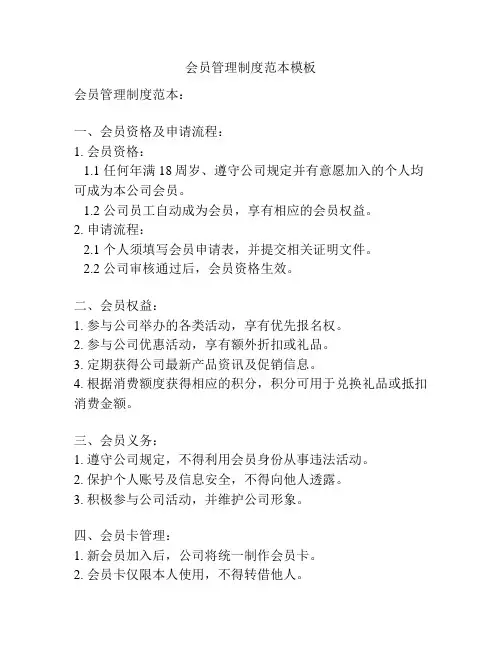 会员管理制度范本模板

会员管理制度范本：

一、会员资格及申请流程：
1. 会员资格：
1.1 任何年满 18 周岁、遵守公司规定并有意愿加入的个人均可成为本公司会员。
1.2 公司员工自动成为会员，享有相应的会员权益。
2. 申请流程：
2.1 个人须填写会员申请表，并提交相关证明文件。
2.2 公司审核通过后，会员资格生效。

二、会员权益：
1. 参与公司举办的各类活动，享有优先报名权。
2. 参与公司优惠活动，享有额外折扣或礼品。
3. 定期获得公司最新产品资讯及促销信息。
4. 根据消费额度获得相应的积分，积分可用于兑换礼品或抵扣消费金额。

三、会员义务：
1. 遵守公司规定，不得利用会员身份从事违法活动。
2. 保护个人账号及信息安全，不得向他人透露。
3. 积极参与公司活动，并维护公司形象。

四、会员卡管理：
1. 新会员加入后，公司将统一制作会员卡。
2. 会员卡仅限本人使用，不得转借他人。